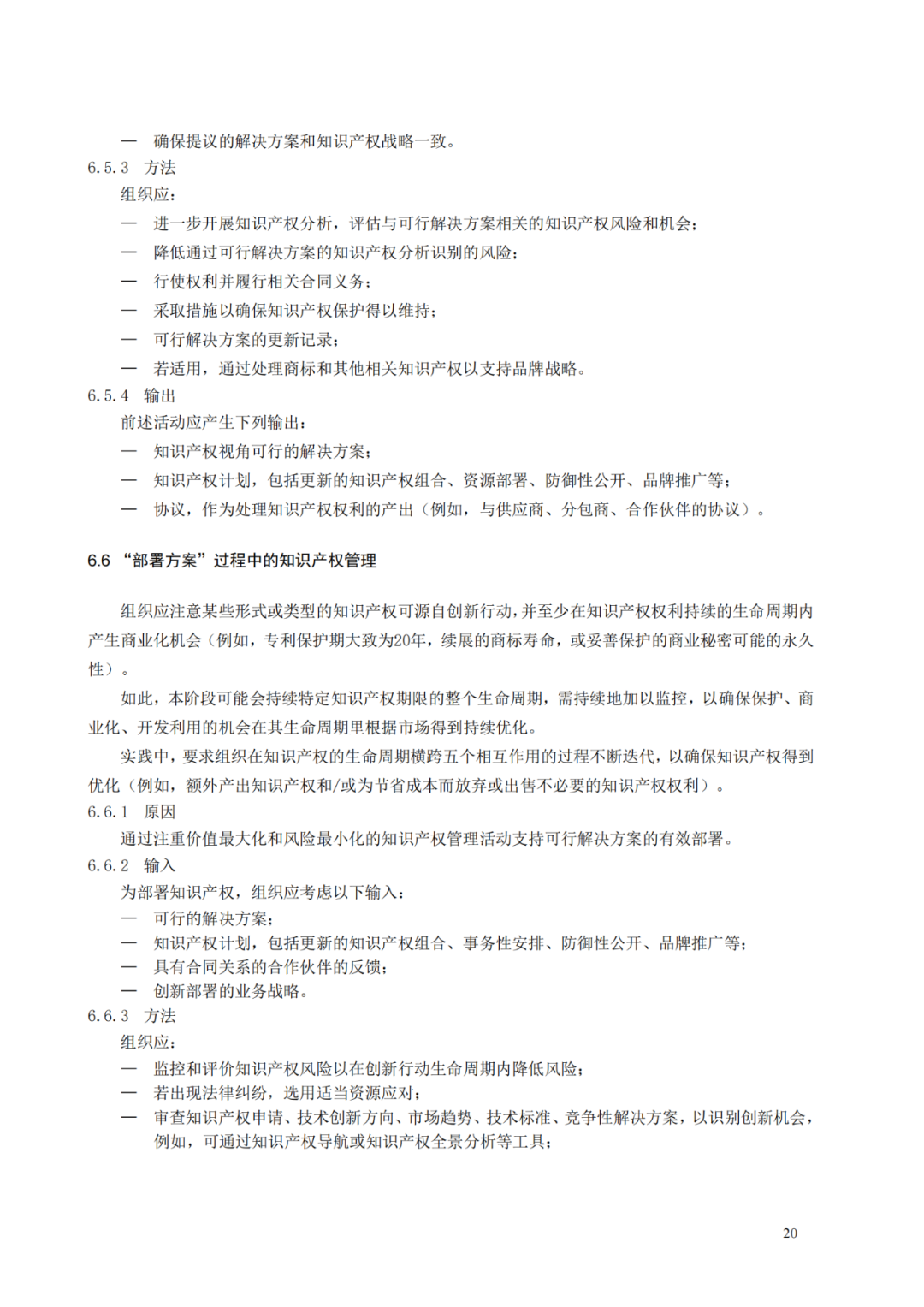 — 确保提议的解决方案和知识产权战略一致。
6.5.3 方法
组织应：
— 进一步开展知识产权分析，评估与可行解决方案相关的知识产权风险和机会；
— 降低通过可行解决方案的知识产权分析识别的风险；
— 行使权利并履行相关合同义务；
— 采取措施以确保知识产权保护得以维持；
— 可行解决方案的更新记录；
— 若适用，通过处理商标和其他相关知识产权以支持品牌战略。
6.5.4 输出
前述活动应产生下列输出：
— 知识产权视角可行的解决方案；
— 知识产权计划，包括更新的知识产权组合、资源部署、防御性公开、品牌推广等；
— 协议，作为处理知识产权权利的产出（例如，与供应商、分包商、合作伙伴的协议）。

6.6 “部署方案”过程中的知识产权管理

组织应注意某些形式或类型的知识产权可源自创新行动，并至少在知识产权权利持续的生命周期内产生商业化机会（例如，专利保护期大致为20年，续展的商标寿命，或妥善保护的商业秘密可能的永久性）。

如此，本阶段可能会持续特定知识产权期限的整个生命周期，需持续地加以监控，以确保保护、商业化、开发利用的机会在其生命周期里根据市场得到持续优化。

实践中，要求组织在知识产权的生命周期横跨五个相互作用的过程不断迭代，以确保知识产权得到优化（例如，额外产出知识产权和/或为节省成本而放弃或出售不必要的知识产权权利）。
6.6.1 原因
通过注重价值最大化和风险最小化的知识产权管理活动支持可行解决方案的有效部署。
6.6.2 输入
为部署知识产权，组织应考虑以下输入：
— 可行的解决方案；
— 知识产权计划，包括更新的知识产权组合、事务性安排、防御性公开、品牌推广等；
— 具有合同关系的合作伙伴的反馈；
— 创新部署的业务战略。
6.6.3 方法
组织应：
— 监控和评价知识产权风险以在创新行动生命周期内降低风险；
— 若出现法律纠纷，选用适当资源应对；
— 审查知识产权申请、技术创新方向、市场趋势、技术标准、竞争性解决方案，以识别创新机会，例如，可通过知识产权导航或知识产权全景分析等工具；

20